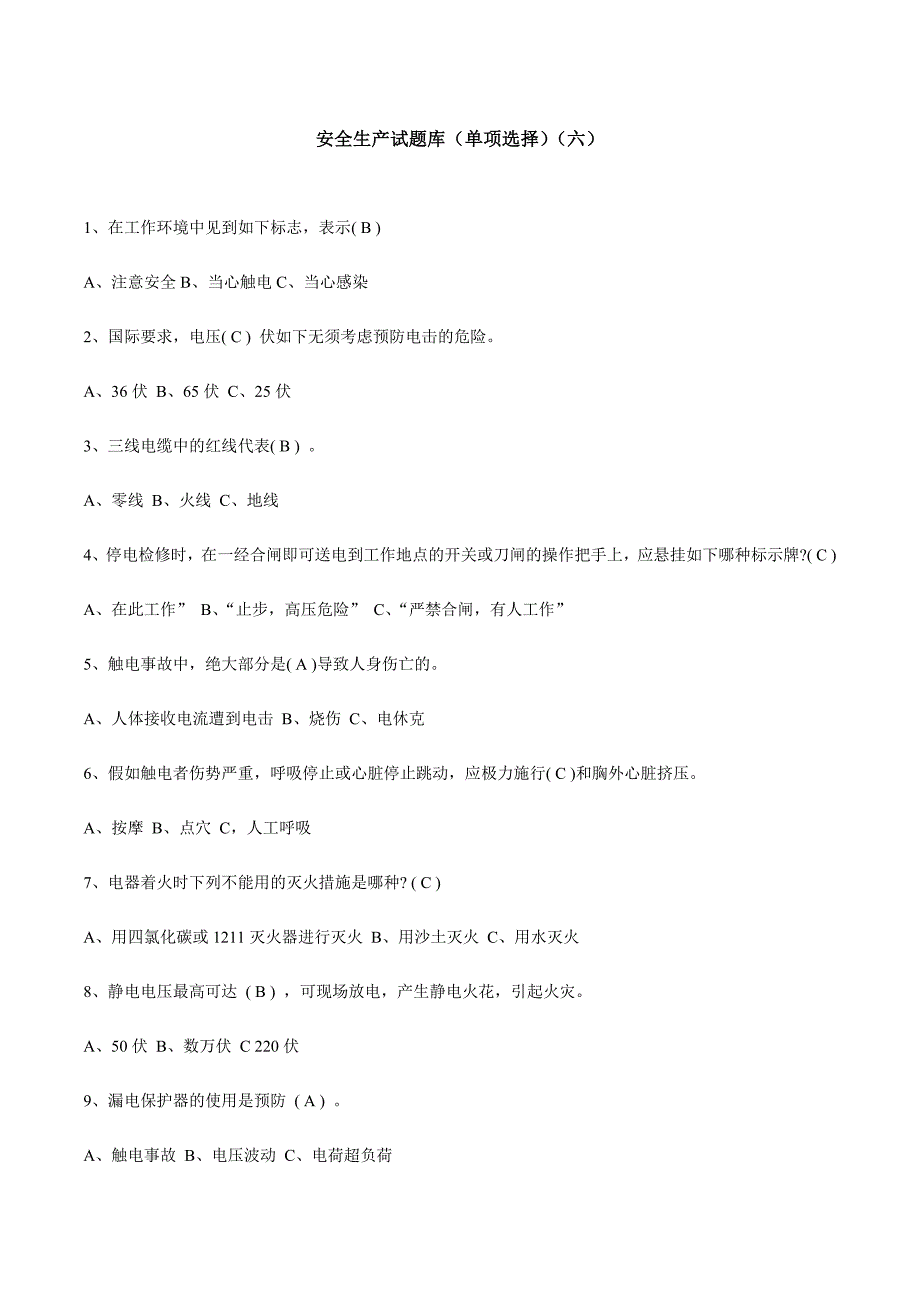 安全生产试题库（单项选择）（六）

1、在工作环境中见到如下标志，表示( B )

A、注意安全 B、当心触电 C、当心感染

2、国际要求，电压( C ) 伏如下无须考虑预防电击的危险。

A、36 伏 B、65 伏 C、25 伏

3、三线电缆中的红线代表( B ) 。

A、零线 B、火线 C、地线

4、停电检修时，在一经合闸即可送电到工作地点的开关或刀闸的操作把手上，应悬挂如下哪种标示牌?( C )

A、在此工作” B、“止步，高压危险” C、“严禁合闸，有人工作”

5、触电事故中，绝大部分是( A )导致人身伤亡的。

A、人体接收电流遭到电击 B、烧伤 C、电休克

6、假如触电者伤势严重，呼吸停止或心脏停止跳动，应极力施行( C )和胸外心脏挤压。

A、按摩 B、点穴 C，人工呼吸

7、电器着火时下列不能用的灭火措施是哪种? ( C )

A、用四氯化碳或 1211 灭火器进行灭火 B、用沙土灭火 C、用水灭火

8、静电电压最高可达 ( B ) ，可现场放电，产生静电火花，引起火灾。

A、50 伏 B、数万伏 C 220 伏

9、漏电保护器的使用是预防 ( A ) 。

A、触电事故 B、电压波动 C、电荷超负荷